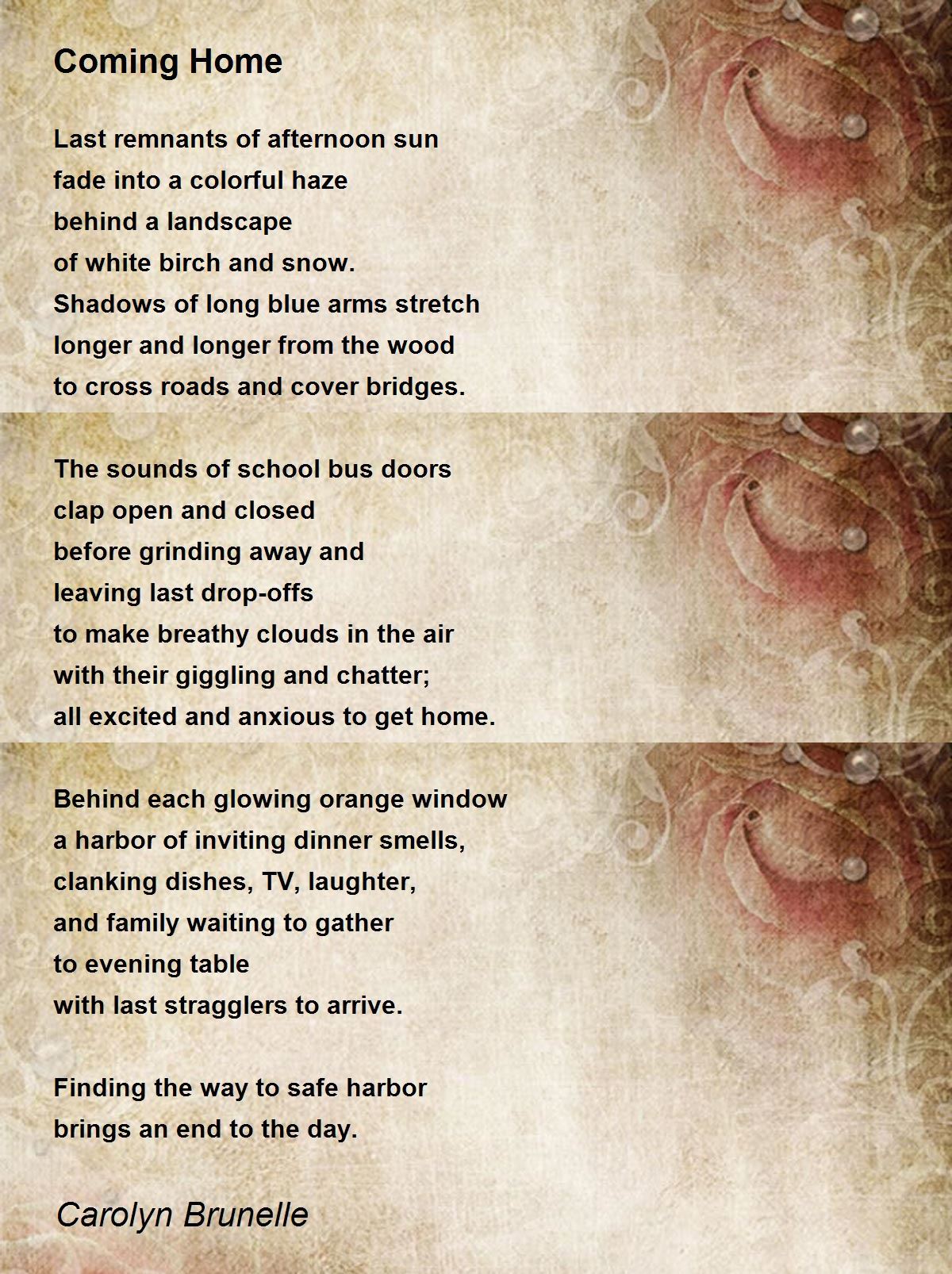 Coming Home

Last remnants of afternoon sun
fade into a colorful haze
behind a landscape
of white birch and snow.
Shadows of long blue arms stretch
longer and longer from the wood
to cross roads and cover bridges.

The sounds of school bus doors
clap open and closed
before grinding away and
leaving last drop-offs
to make breathy clouds in the air
with their giggling and chatter;
all excited and anxious to get home.

Behind each glowing orange window
a harbor of inviting dinner smells,
clanking dishes, TV, laughter,
and family waiting to gather
to evening table
with last stragglers to arrive.

Finding the way to safe harbor
brings an end to the day.

Carolyn Brunelle